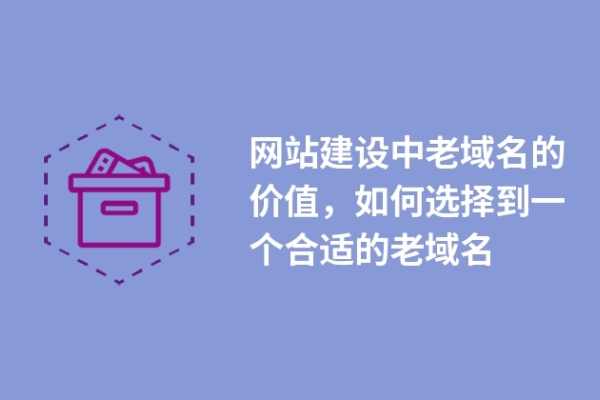 网站建设中老域名的价值，如何选择到一个合适的老域名